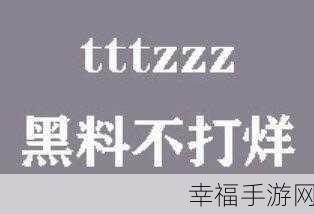 tttzzz

黑料不打烊

幸福手游网